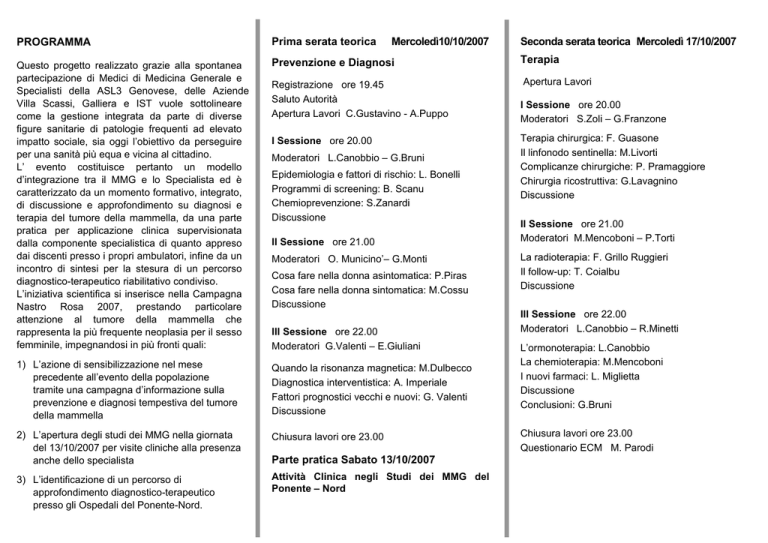 PROGRAMMA

Questo progetto realizzato grazie alla spontanea partecipazione di Medici di Medicina Generale e Specialisti della ASL3 Genovese, delle Aziende Villa Scassi, Galliera e IST vuole sottolineare come la gestione integrata da parte di diverse figure sanitarie di patologie frequenti ad elevato impatto sociale, sia oggi l'obiettivo da perseguire per una sanità più equa e vicina al cittadino.
L' evento costituisce pertanto un modello d'integrazione tra il MMG e lo Specialista ed è caratterizzato da un momento formativo, integrato, di discussione e approfondimento su diagnosi e terapia del tumore della mammella, da una parte pratica per applicazione clinica supervisionata dalla componente specialistica di quanto appreso dai discenti presso i propri ambulatori, infine da un incontro di sintesi per la stesura di un percorso diagnostico-terapeutico riabilitativo condiviso.
L'iniziativa scientifica si inserisce nella Campagna Nastro Rosa 2007, prestando particolare attenzione al tumore della mammella che rappresenta la più frequente neoplasia per il sesso femminile, impegnandosi in più fronti quali:

1) L'azione di sensibilizzazione nel mese precedente all'evento della popolazione tramite una campagna d'informazione sulla prevenzione e diagnosi tempestiva del tumore della mammella

2) L'apertura degli studi dei MMG nella giornata del 13/10/2007 per visite cliniche alla presenza anche dello specialista

3) L'identificazione di un percorso di approfondimento diagnostico-terapeutico presso gli Ospedali del Ponente-Nord.

Prima serata teorica Mercoledì10/10/2007
Prevenzione e Diagnosi

Registrazione ore 19.45
Saluto Autorità
Apertura Lavori C.Gustavino - A.Puppo

I Sessione ore 20.00
Moderatori L.Canobbio – G.Bruni
Epidemiologia e fattori di rischio: L. Bonelli
Programmi di screening: B. Scanu
Chemioprevenzione: S.Zanardi
Discussione

II Sessione ore 21.00
Moderatori O. Municino'– G.Monti
Cosa fare nella donna asintomatica: P.Piras
Cosa fare nella donna sintomatica: M.Cossu
Discussione

III Sessione ore 22.00
Moderatori G.Valenti – E.Giuliani
Quando la risonanza magnetica: M.Dulbecco
Diagnostica interventistica: A. Imperiale
Fattori prognostici vecchi e nuovi: G. Valenti
Discussione

Chiusura lavori ore 23.00

Parte pratica Sabato 13/10/2007
Attività Clinica negli Studi dei MMG del Ponente – Nord

Seconda serata teorica Mercoledì 17/10/2007
Terapia

Apertura Lavori

I Sessione ore 20.00
Moderatori S.Zoli – G.Franzone
Terapia chirurgica: F. Guasone
Il linfonodo sentinella: M.Livorti
Complicanze chirurgiche: P. Pramaggiore
Chirurgia ricostruttiva: G.Lavagnino
Discussione

II Sessione ore 21.00
Moderatori M.Mencoboni – P.Torti
La radioterapia: F. Grillo Ruggieri
Il follow-up: T. Coialbu
Discussione

III Sessione ore 22.00
Moderatori L.Canobbio – R.Minetti
L'ormonoterapia: L.Canobbio
La chemioterapia: M.Mencoboni
I nuovi farmaci: L. Miglietta
Discussione
Conclusioni: G.Bruni

Chiusura lavori ore 23.00
Questionario ECM M. Parodi